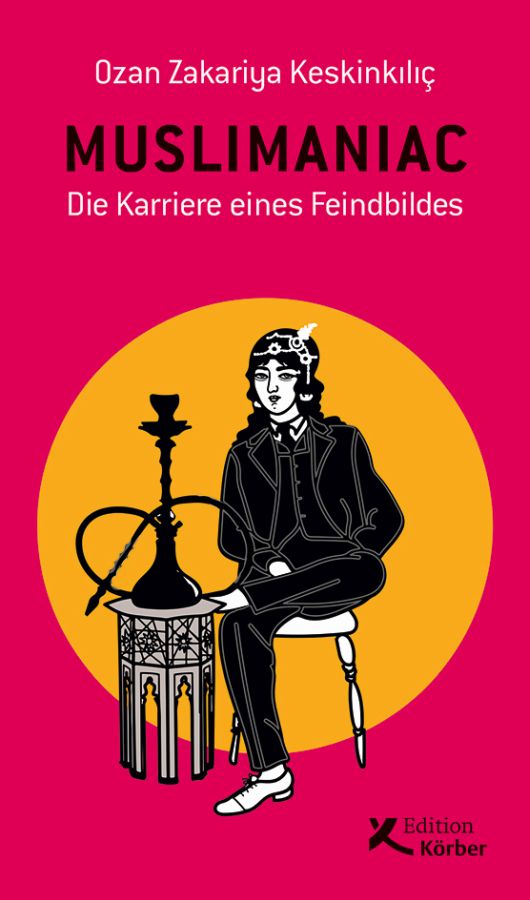 Ozan Zakariya Keskinkılıç

MUSLIMANIAC

Die Karriere eines Feindbildes

Edition Körber